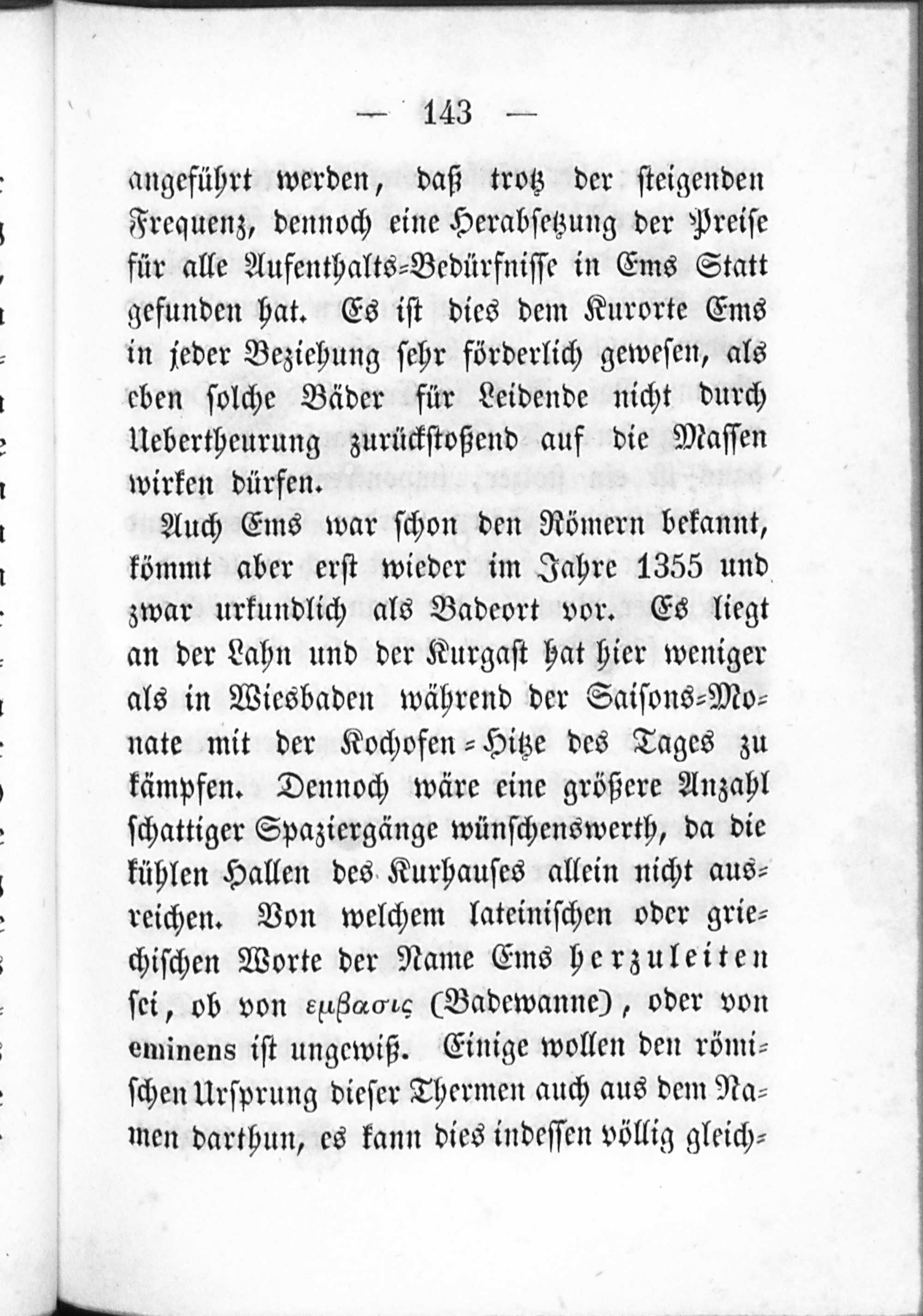 — 143 —

angeführt werden, daß trotz der steigenden Frequenz, dennoch eine Herabsetzung der Preise für alle Aufenthalts-Bedürfnisse in Ems Statt gefunden hat. Es ist dies dem Kurorte Ems in jeder Beziehung sehr förderlich gewesen, als eben solche Bäder für Leidende nicht durch Uebertheurung zurückstoßend auf die Massen wirken dürfen.

Auch Ems war schon den Römern bekannt, kömmt aber erst wieder im Jahre 1355 und zwar urkundlich als Badeort vor. Es liegt an der Lahn und der Kurgast hat hier weniger als in Wiesbaden während der Saisons-Monate mit der Kochofen-Hitze des Tages zu kämpfen. Dennoch wäre eine größere Anzahl schattiger Spaziergänge wünschenswerth, da die kühlen Hallen des Kurhauses allein nicht ausreichen. Von welchem lateinischen oder griechischen Worte der Name Ems herzuleiten sei, ob von εμβασις (Badewanne), oder von eminens ist ungewiß. Einige wollen den römischen Ursprung dieser Thermen auch aus dem Namen darthun, es kann dies indessen völlig gleich-